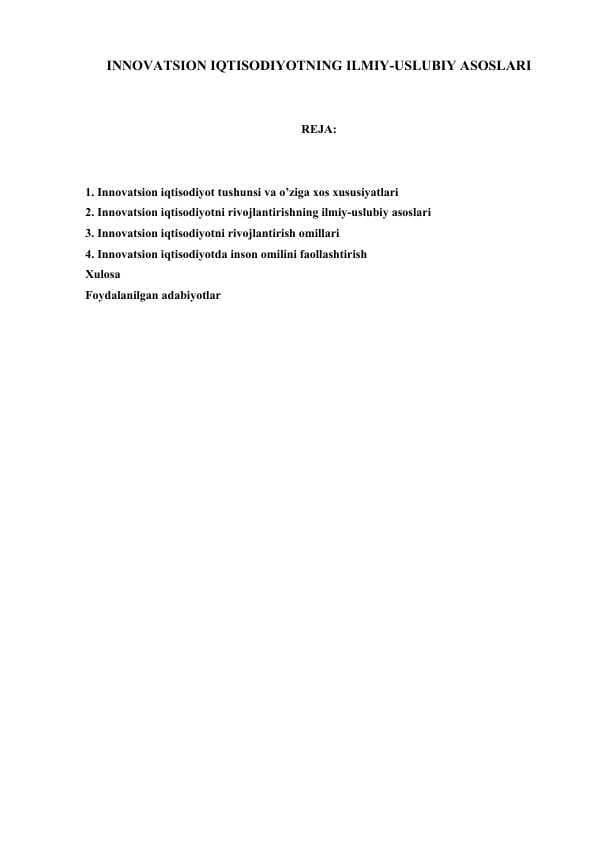 INNOVATSION IQTISODIYOTNING ILMIY-USLUBIY ASOSLARI

REJA:

1. Innovatsion iqtisodiyot tushunsi va o'ziga xos xususiyatlari
2. Innovatsion iqtisodiyotni rivojlantirishning ilmiy-uslubiy asoslari
3. Innovatsion iqtisodiyotni rivojlantirish omillari
4. Innovatsion iqtisodiyotda inson omilini faollashtirish
Xulosa
Foydalanilgan adabiyotlar